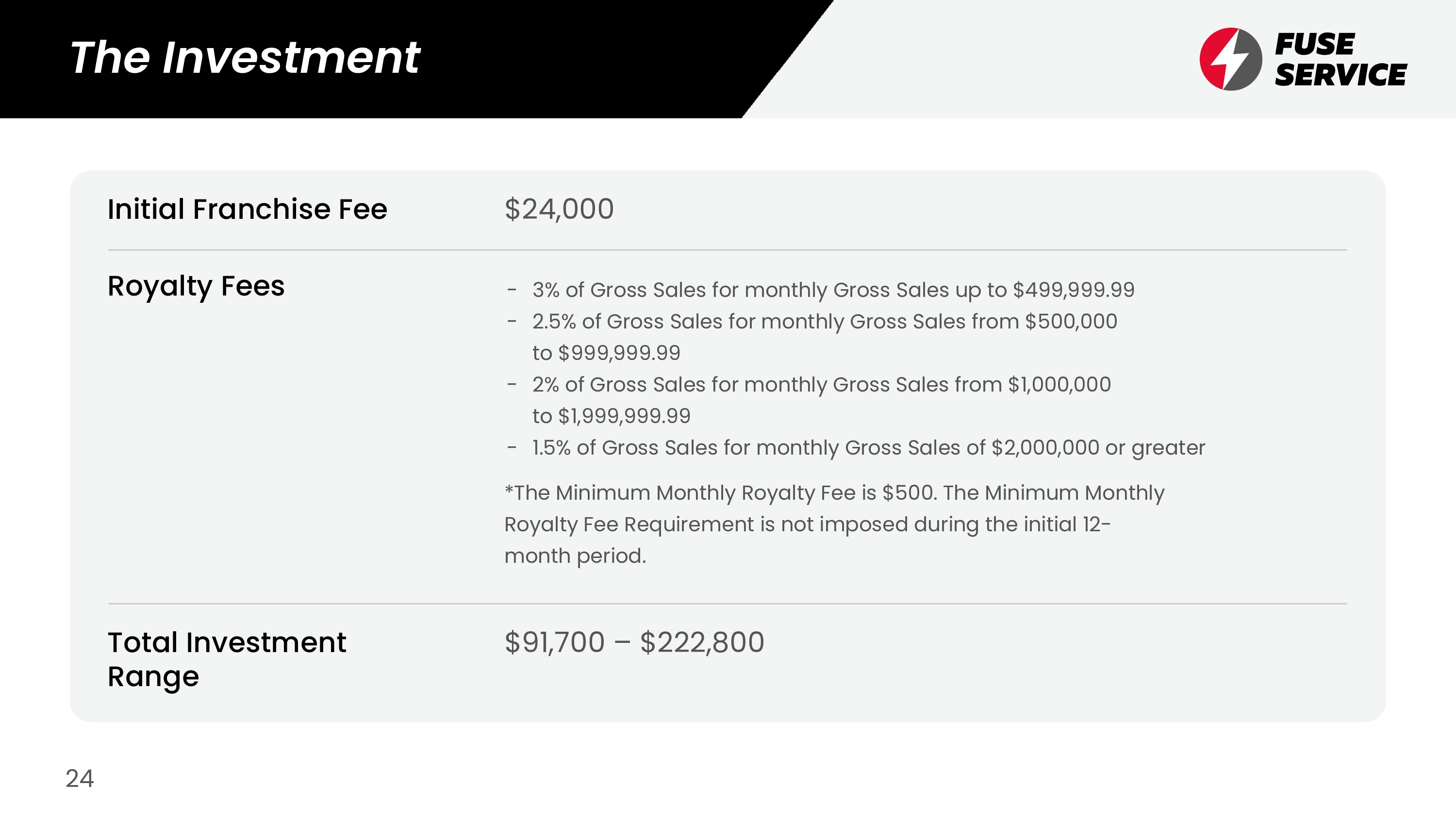 The Investment

FUSE
SERVICE

Initial Franchise Fee

$24,000

Royalty Fees

- 3% of Gross Sales for monthly Gross Sales up to $499,999.99
- 2.5% of Gross Sales for monthly Gross Sales from $500,000 to $999,999.99
- 2% of Gross Sales for monthly Gross Sales from $1,000,000 to $1,999,999.99
- 1.5% of Gross Sales for monthly Gross Sales of $2,000,000 or greater

*The Minimum Monthly Royalty Fee is $500. The Minimum Monthly Royalty Fee Requirement is not imposed during the initial 12-month period.

Total Investment Range

$91,700 – $222,800

24